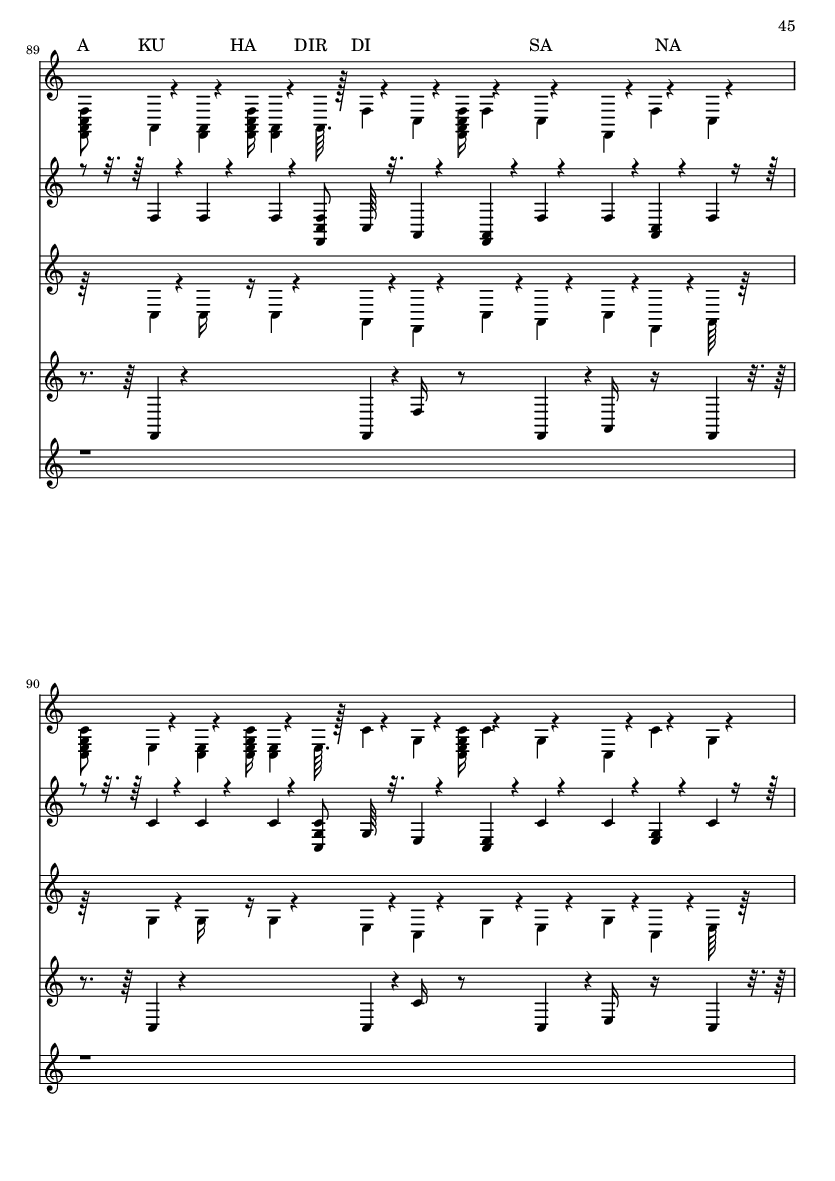 45

89

A KU HA DIR DI SA NA

90